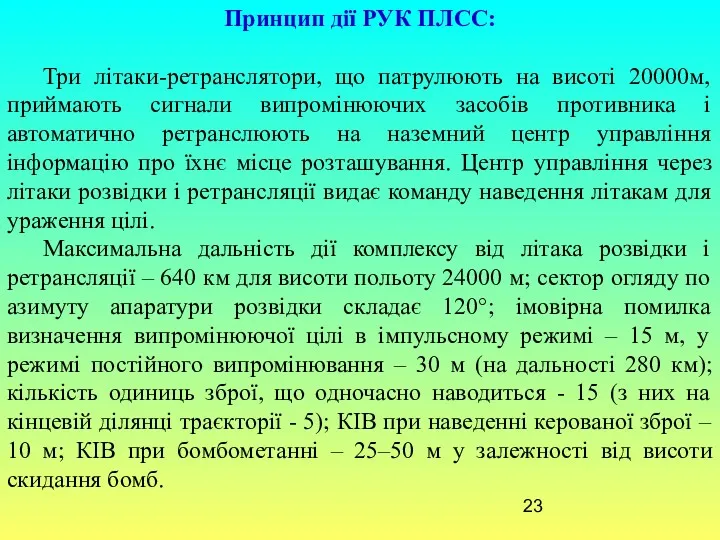 Принцип дії РУК ПЛСС:

Три літаки-ретранслятори, що патрулюють на висоті 20000м, приймають сигнали випромінюючих засобів противника і автоматично ретранслюють на наземний центр управління інформацію про їхнє місце розташування. Центр управління через літаки розвідки і ретрансляції видає команду наведення літакам для ураження цілі.

Максимальна дальність дії комплексу від літака розвідки і ретрансляції – 640 км для висоти польоту 24000 м; сектор огляду по азимуту апаратури розвідки складає 120°; імовірна помилка визначення випромінюючої цілі в імпульсному режимі – 15 м, у режимі постійного випромінювання – 30 м (на дальності 280 км); кількість одиниць зброї, що одночасно наводиться - 15 (з них на кінцевій ділянці траєкторії - 5); КІВ при наведенні керованої зброї – 10 м; КІВ при бомбометанні – 25–50 м у залежності від висоти скидання бомб.

23